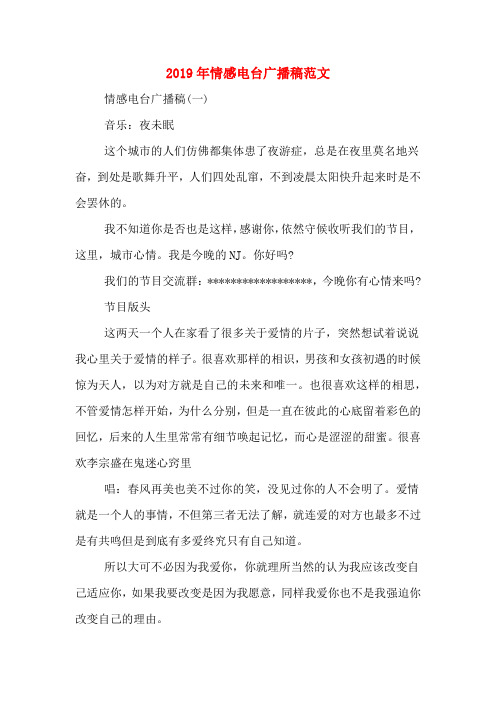 2019年情感电台广播稿范文

情感电台广播稿(一)

音乐：夜未眠

这个城市的人们仿佛都集体患了夜游症，总是在夜里莫名地兴奋，到处是歌舞升平，人们四处乱窜，不到凌晨太阳快升起来时是不会罢休的。

我不知道你是否也是这样，感谢你，依然守候收听我们的节目，这里，城市心情。我是今晚的NJ。你好吗?

我们的节目交流群：******************，今晚你有心情来吗?

节目版头

这两天一个人在家看了很多关于爱情的片子，突然想试着说说我心里关于爱情的样子。很喜欢那样的相识，男孩和女孩初遇的时候惊为天人，以为对方就是自己的未来和唯一。也很喜欢这样的相思，不管爱情怎样开始，为什么分别，但是一直在彼此的心底留着彩色的回忆，后来的人生里常常有细节唤起记忆，而心是涩涩的甜蜜。很喜欢李宗盛在鬼迷心窍里

唱：春风再美也美不过你的笑，没见过你的人不会明了。爱情就是一个人的事情，不但第三者无法了解，就连爱的对方也最多不过是有共鸣但是到底有多爱终究只有自己知道。

所以大可不必因为我爱你，你就理所当然的认为我应该改变自己适应你，如果我要改变是因为我愿意，同样我爱你也不是我强迫你改变自己的理由。